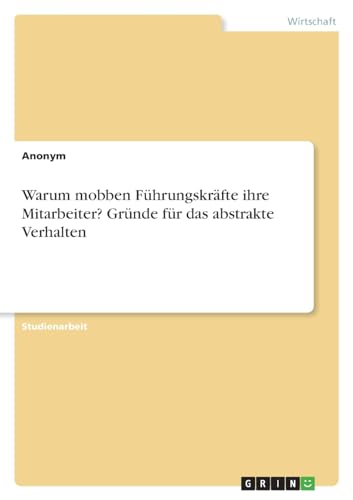 Wirtschaft

Anonym

Warum mobben Führungskräfte ihre Mitarbeiter? Gründe für das abstrakte Verhalten

Studienarbeit

GRIN